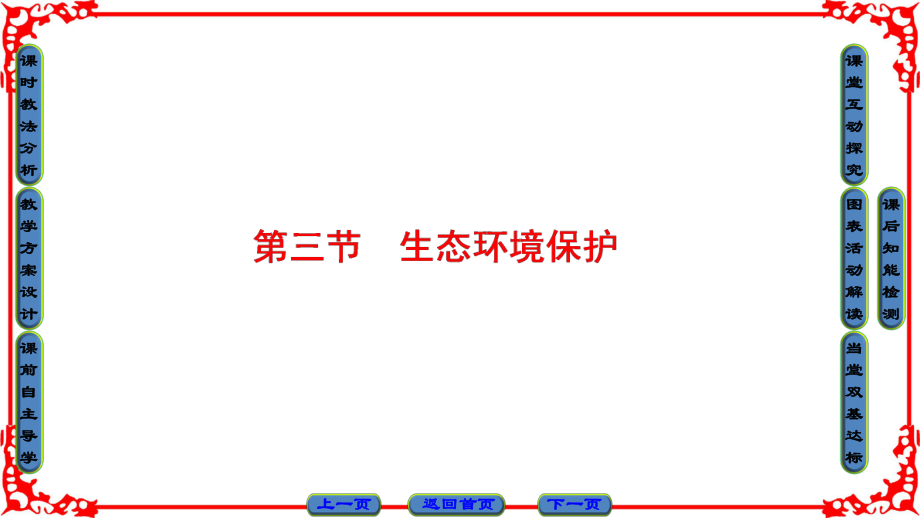 课时教法分析

教学方案设计

课前自主导学

第三节　生态环境保护

课堂互动探究

图表活动解读

当堂双基达标

课后知能检测

上一页

返回首页

下一页